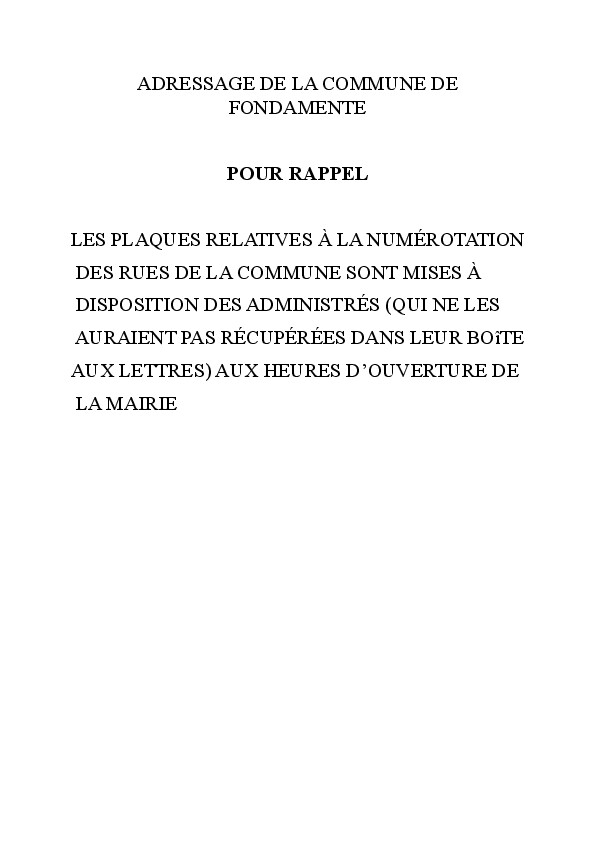 ADRESSAGE DE LA COMMUNE DE FONDAMENTE

POUR RAPPEL

LES PLAQUES RELATIVES À LA NUMÉROTATION DES RUES DE LA COMMUNE SONT MISES À DISPOSITION DES ADMINISTRÉS (QUI NE LES AURAIENT PAS RÉCUPÉRÉES DANS LEUR BOîTE AUX LETTRES) AUX HEURES D'OUVERTURE DE LA MAIRIE